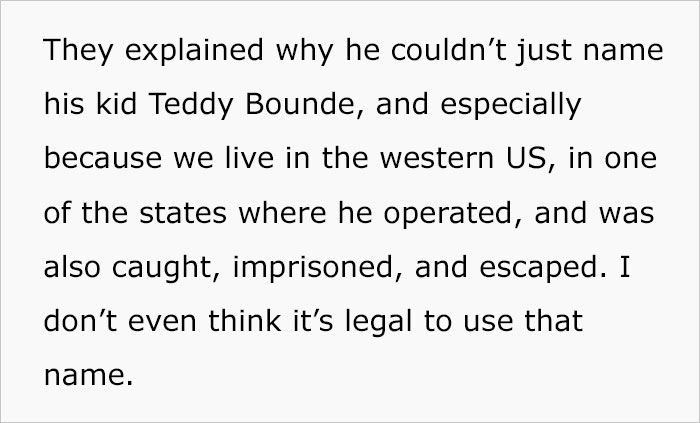 They explained why he couldn’t just name his kid Teddy Bounde, and especially because we live in the western US, in one of the states where he operated, and was also caught, imprisoned, and escaped. I don’t even think it’s legal to use that name.